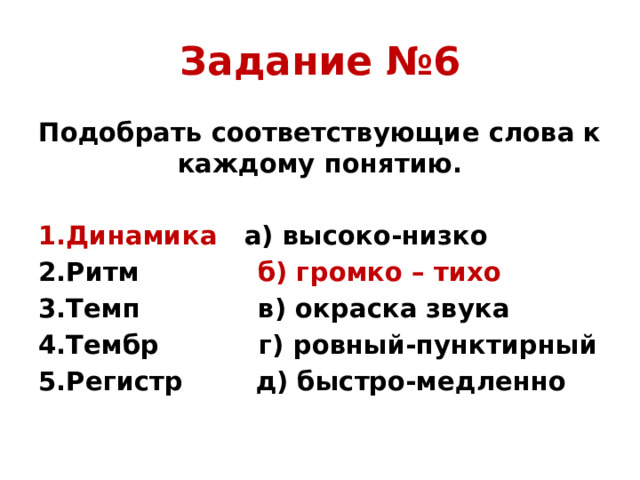 Задание №6

Подобрать соответствующие слова к каждому понятию.

1.Динамика а) высоко-низко
2.Ритм б) громко – тихо
3.Темп в) окраска звука
4.Тембр г) ровный-пунктирный
5.Регистр д) быстро-медленно